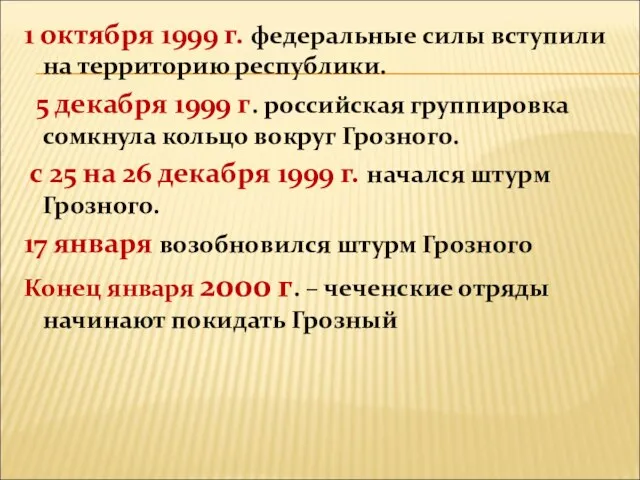 1 октября 1999 г. федеральные силы вступили на территорию республики.

5 декабря 1999 г. российская группировка сомкнула кольцо вокруг Грозного.

с 25 на 26 декабря 1999 г. начался штурм Грозного.

17 января возобновился штурм Грозного

Конец января 2000 г. – чеченские отряды начинают покидать Грозный